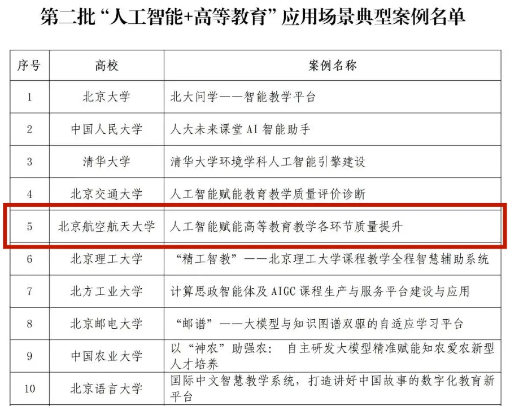 第二批“人工智能+高等教育”应用场景典型案例名单

| 序号 | 高校 | 案例名称 |
|---|---|---|
| 1 | 北京大学 | 北大问学——智能教学平台 |
| 2 | 中国人民大学 | 人大未来课堂AI智能助手 |
| 3 | 清华大学 | 清华大学环境学科人工智能引擎建设 |
| 4 | 北京交通大学 | 人工智能赋能教育教学质量评价诊断 |
| 5 | 北京航空航天大学 | 人工智能赋能高等教育教学各环节质量提升 |
| 6 | 北京理工大学 | “精工智教”——北京理工大学课程教学全程智慧辅助系统 |
| 7 | 北方工业大学 | 计算思政智能体及AIGC课程生产与服务平台建设与应用 |
| 8 | 北京邮电大学 | “邮谱”——大模型与知识图谱双驱的自适应学习平台 |
| 9 | 中国农业大学 | 以“神农”助强农：自主研发大模型精准赋能知农爱农新型人才培养 |
| 10 | 北京语言大学 | 国际中文智慧教学系统，打造讲好中国故事的数字化教育新平台 |